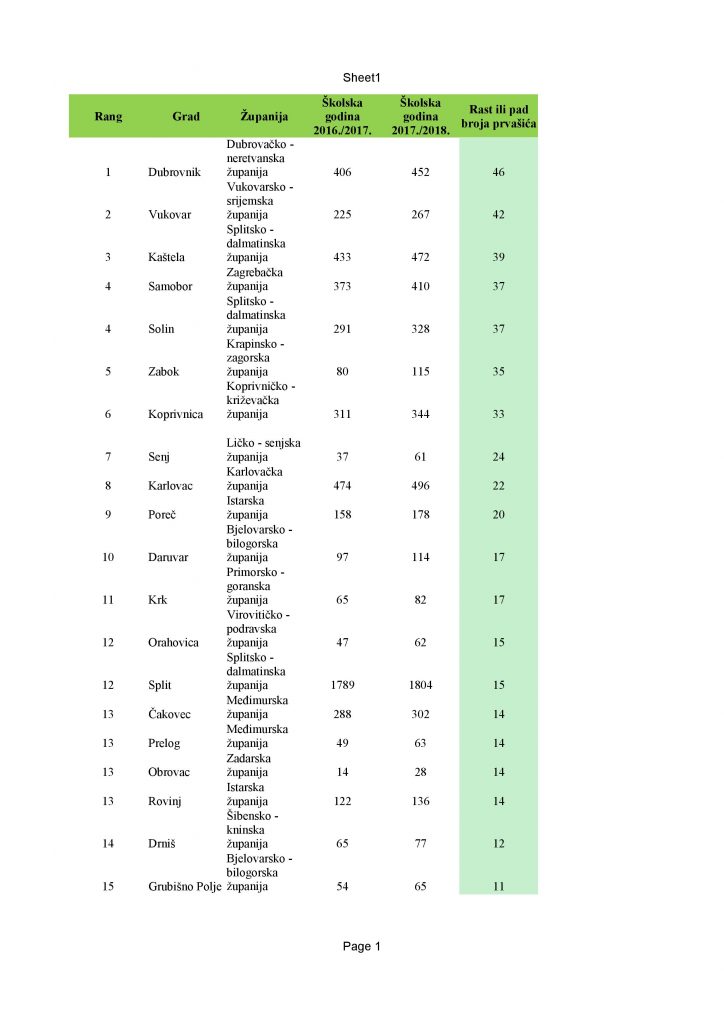 Sheet1

| Rang | Grad | Županija | Školska godina 2016./2017. | Školska godina 2017./2018. | Rast ili pad broja prvašića |
|---|---|---|---|---|---|
| 1 | Dubrovnik | Dubrovačko - neretvanska županija | 406 | 452 | 46 |
| 2 | Vukovar | Vukovarsko - srijemska županija | 225 | 267 | 42 |
| 3 | Kaštela | Splitsko - dalmatinska županija | 433 | 472 | 39 |
| 4 | Samobor | Zagrebačka županija | 373 | 410 | 37 |
| 4 | Solin | Splitsko - dalmatinska županija | 291 | 328 | 37 |
| 5 | Zabok | Krapinsko - zagorska županija | 80 | 115 | 35 |
| 6 | Koprivnica | Koprivničko - križevačka županija | 311 | 344 | 33 |
| 7 | Senj | Ličko - senjska županija | 37 | 61 | 24 |
| 8 | Karlovac | Karlovačka županija | 474 | 496 | 22 |
| 9 | Poreč | Istarska županija | 158 | 178 | 20 |
| 10 | Daruvar | Bjelovarsko - bilogorska županija | 97 | 114 | 17 |
| 11 | Krk | Primorsko - goranska županija | 65 | 82 | 17 |
| 12 | Orahovica | Virovitičko - podravska županija | 47 | 62 | 15 |
| 12 | Split | Splitsko - dalmatinska županija | 1789 | 1804 | 15 |
| 13 | Čakovec | Međimurska županija | 288 | 302 | 14 |
| 13 | Prelog | Međimurska županija | 49 | 63 | 14 |
| 13 | Obrovac | Zadarska županija | 14 | 28 | 14 |
| 13 | Rovinj | Istarska županija | 122 | 136 | 14 |
| 14 | Drniš | Šibensko - kninska županija | 65 | 77 | 12 |
| 15 | Grubišno Polje | Bjelovarsko - bilogorska županija | 54 | 65 | 11 |

Page 1